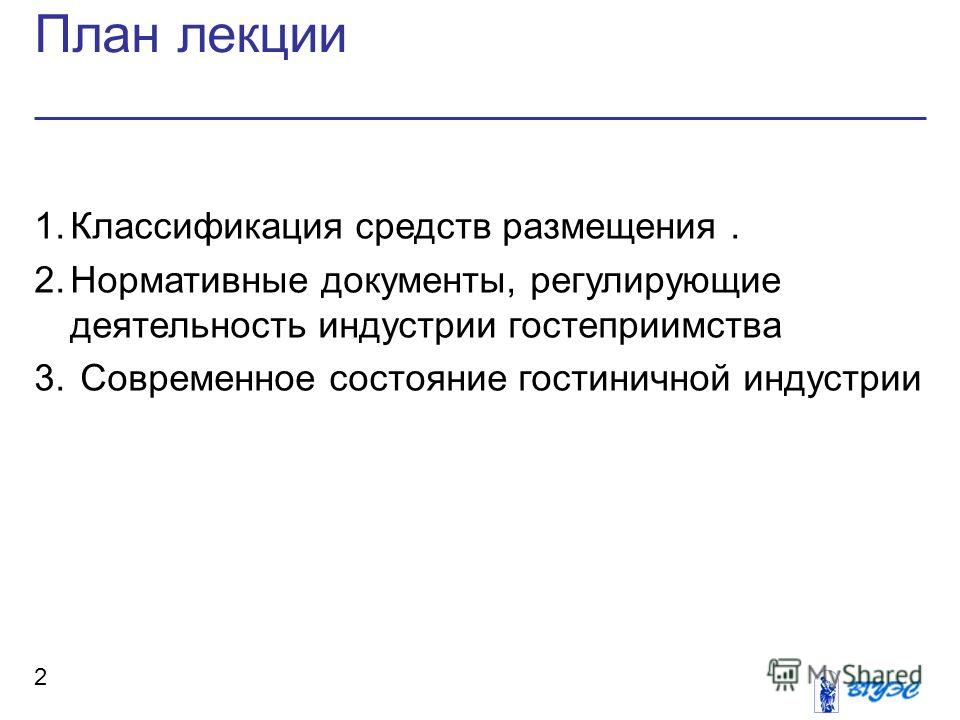 План лекции

1. Классификация средств размещения .
2. Нормативные документы, регулирующие деятельность индустрии гостеприимства
3. Современное состояние гостиничной индустрии

2

MyShared

ВГУЭС